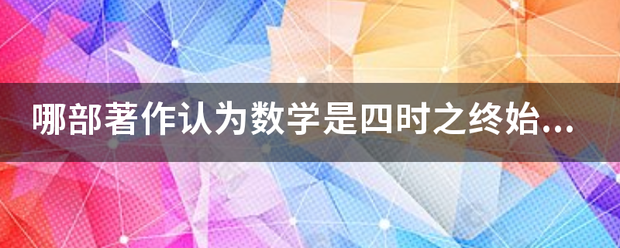 哪部著作认为数学是四时之终始...